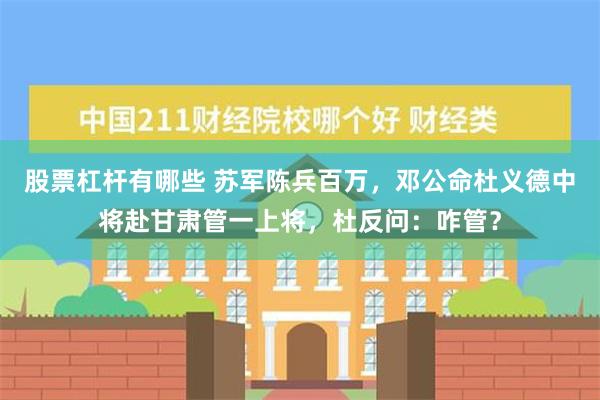 中国211财经院校哪个好 财经类

股票杠杆有哪些 苏军陈兵百万，邓公命杜义德中将赴甘肃管一上将，杜反问：咋管？